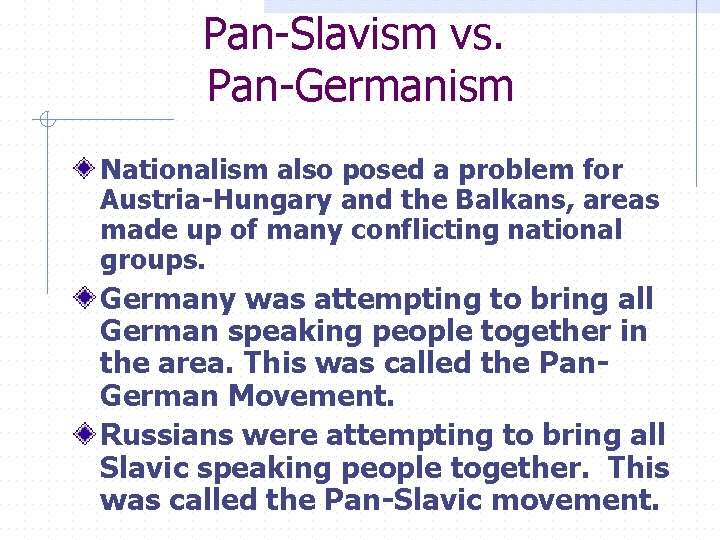 Pan-Slavism vs. Pan-Germanism

Nationalism also posed a problem for Austria-Hungary and the Balkans, areas made up of many conflicting national groups.

Germany was attempting to bring all German speaking people together in the area. This was called the Pan-German Movement.

Russians were attempting to bring all Slavic speaking people together. This was called the Pan-Slavic movement.